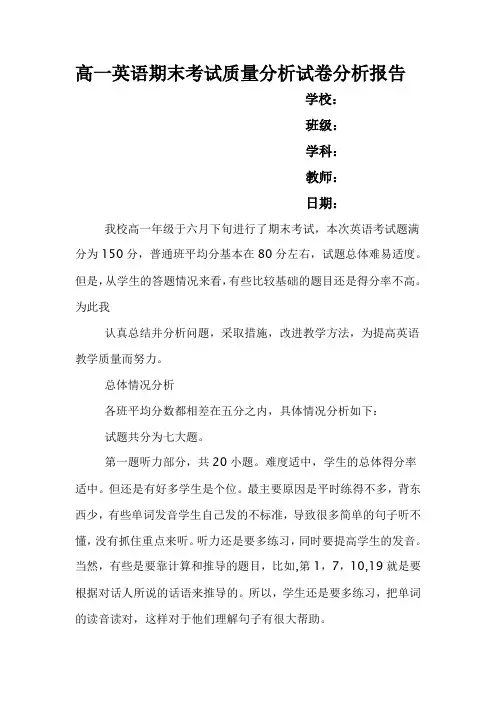 高一英语期末考试质量分析试卷分析报告

学校：

班级：

学科：

教师：

日期：

我校高一年级于六月下旬进行了期末考试，本次英语考试题满分为150分，普通班平均分基本在80分左右，试题总体难易适度。但是，从学生的答题情况来看，有些比较基础的题目还是得分率不高。为此我

认真总结并分析问题，采取措施，改进教学方法，为提高英语教学质量而努力。

总体情况分析

各班平均分数都相差在五分之内，具体情况分析如下：

试题共分为七大题。

第一题听力部分，共20小题。难度适中，学生的总体得分率适中。但还是有好多学生是个位。最主要原因是平时练得不多，背东西少，有些单词发音学生自己发的不标准，导致很多简单的句子听不懂，没有抓住重点来听。听力还是要多练习，同时要提高学生的发音。当然，有些是要靠计算和推导的题目，比如,第1，7，10,19就是要根据对话人所说的话语来推导的。所以，学生还是要多练习，把单词的读音读对，这样对于他们理解句子有很大帮助。